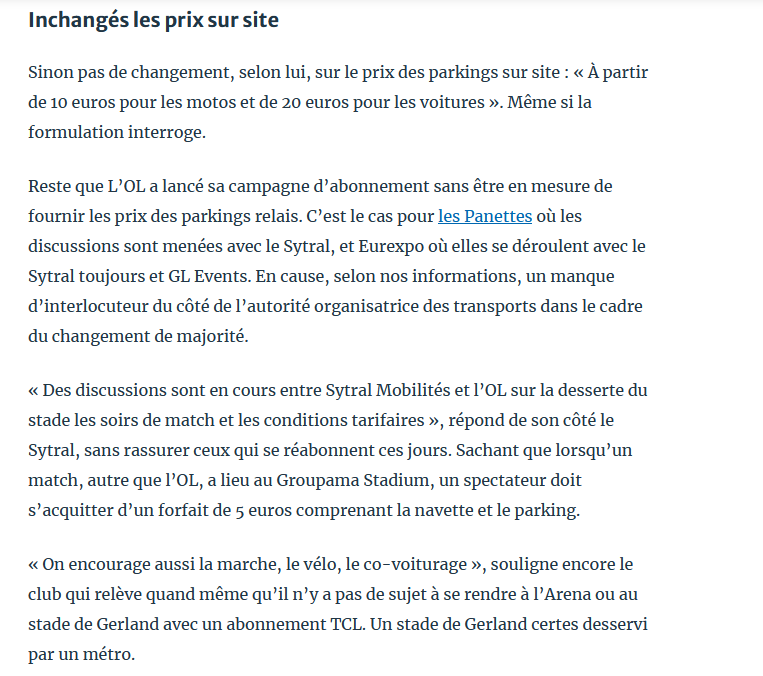 Inchangés les prix sur site

Sinon pas de changement, selon lui, sur le prix des parkings sur site : « À partir de 10 euros pour les motos et de 20 euros pour les voitures ». Même si la formulation interroge.

Reste que L'OL a lancé sa campagne d'abonnement sans être en mesure de fournir les prix des parkings relais. C'est le cas pour les Panettes où les discussions sont menées avec le Sytral, et Eurexpo où elles se déroulent avec le Sytral toujours et GL Events. En cause, selon nos informations, un manque d'interlocuteur du côté de l'autorité organisatrice des transports dans le cadre du changement de majorité.

« Des discussions sont en cours entre Sytral Mobilités et l'OL sur la desserte du stade les soirs de match et les conditions tarifaires », répond de son côté le Sytral, sans rassurer ceux qui se réabonnent ces jours. Sachant que lorsqu'un match, autre que l'OL, a lieu au Groupama Stadium, un spectateur doit s'acquitter d'un forfait de 5 euros comprenant la navette et le parking.

« On encourage aussi la marche, le vélo, le co-voiturage », souligne encore le club qui relève quand même qu'il n'y a pas de sujet à se rendre à l'Arena ou au stade de Gerland avec un abonnement TCL. Un stade de Gerland certes desservi par un métro.